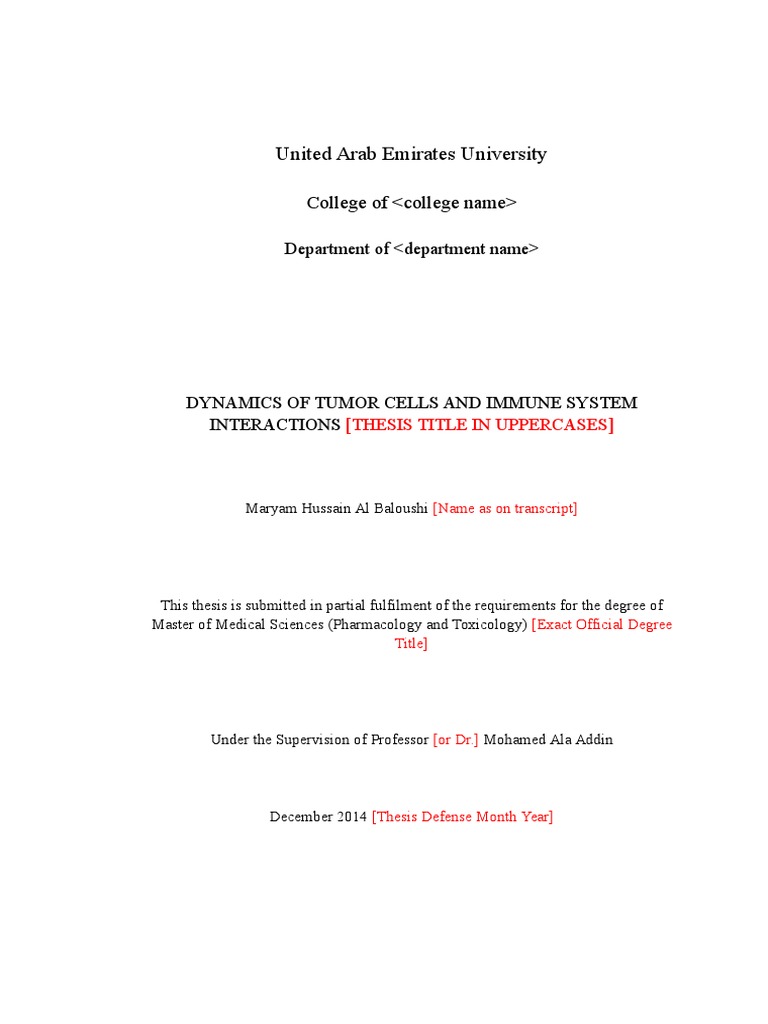 United Arab Emirates University

College of <college name>

Department of <department name>

DYNAMICS OF TUMOR CELLS AND IMMUNE SYSTEM INTERACTIONS [THESIS TITLE IN UPPERCASES]

Maryam Hussain Al Baloushi [Name as on transcript]

This thesis is submitted in partial fulfilment of the requirements for the degree of Master of Medical Sciences (Pharmacology and Toxicology) [Exact Official Degree Title]

Under the Supervision of Professor [or Dr.] Mohamed Ala Addin

December 2014 [Thesis Defense Month Year]